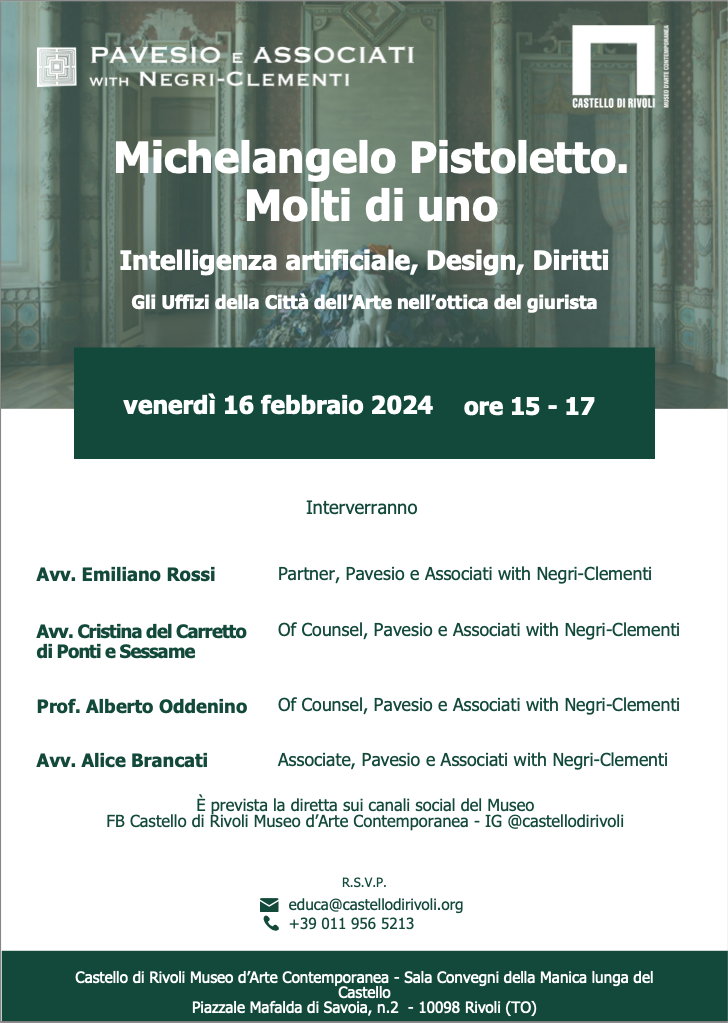 PAVESIO E ASSOCIATI
WITH NEGRI-CLEMENTI

CASTELLO DI RIVOLI
MUSEO D'ARTE CONTEMPORANEA

Michelangelo Pistoletto.
Molti di uno

Intelligenza artificiale, Design, Diritti

Gli Uffizi della Città dell'Arte nell'ottica del giurista

venerdì 16 febbraio 2024 ore 15 - 17

Interverranno

Avv. Emiliano Rossi Partner, Pavesio e Associati with Negri-Clementi

Avv. Cristina del Carretto di Ponti e Sessame Of Counsel, Pavesio e Associati with Negri-Clementi

Prof. Alberto Oddenino Of Counsel, Pavesio e Associati with Negri-Clementi

Avv. Alice Brancati Associate, Pavesio e Associati with Negri-Clementi

È prevista la diretta sui canali social del Museo
FB Castello di Rivoli Museo d'Arte Contemporanea - IG @castellodirivoli

R.S.V.P.
educa@castellodirivoli.org
+39 011 956 5213

Castello di Rivoli Museo d'Arte Contemporanea - Sala Convegni della Manica lunga del Castello
Piazzale Mafalda di Savoia, n.2 - 10098 Rivoli (TO)